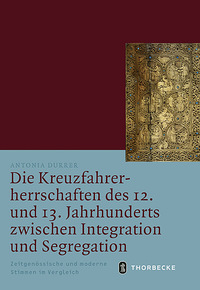 ANTONIA DURRER

Die Kreuzfahrerherrschaften des 12. und 13. Jahrhunderts zwischen Integration und Segregation

Zeitgenössische und moderne Stimmen im Vergleich

THORBECKE